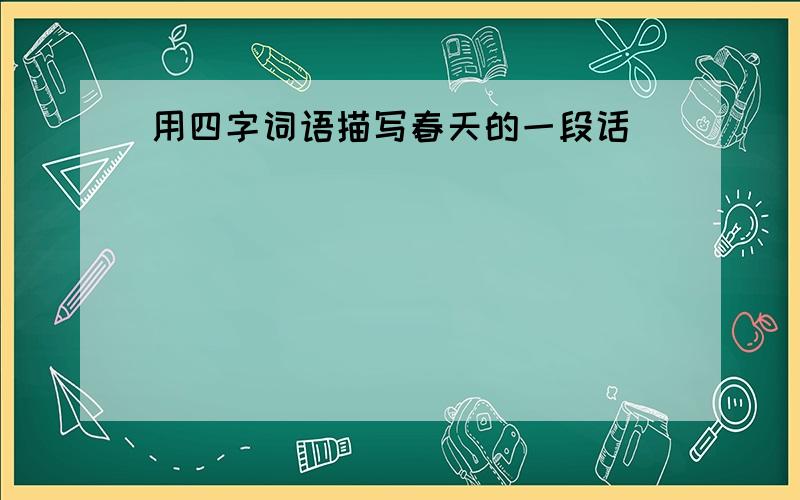 用四字词语描写春天的一段话